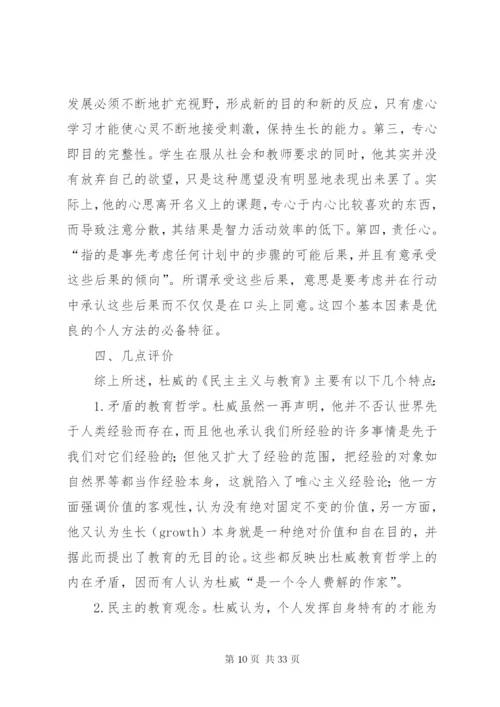 发展必须不断地扩充视野，形成新的目的和新的反应，只有虚心学习才能使心灵不断地接受刺激，保持生长的能力。第三，专心即目的完整性。学生在服从社会和教师要求的同时，他其实并没有放弃自己的欲望，只是这种愿望没有明显地表现出来罢了。实际上，他的心思离开名义上的课题，专心于内心比较喜欢的东西，而导致注意分散，其结果是智力活动效率的低下。第四，责任心。“指的是事先考虑任何计划中的步骤的可能后果，并且有意承受这些后果的倾向”。所谓承受这些后果，意思是要考虑并在行动中承认这些后果而不仅仅是在口头上同意。这四个基本因素是优良的个人方法的必备特征。

四、几点评价

综上所述，杜威的《民主主义与教育》主要有以下几个特点：

1.矛盾的教育哲学。杜威虽然一再声明，他并不否认世界先于人类经验而存在，而且他也承认我们所经验的许多事情是先于我们对它们经验的；但他又扩大了经验的范围，把经验的对象如自然界等都当作经验本身，这就陷入了唯心主义经验论；他一方面强调价值的客观性，认为没有绝对固定不变的价值，另一方面，他又认为生长（growth）本身就是一种绝对价值和自在目的，并据此而提出了教育的无目的论。这些都反映出杜威教育哲学上的内在矛盾，因而有人认为杜威“是一个令人费解的作家”。

2.民主的教育观念。杜威认为，个人发挥自身特有的才能为

第 10 页 共 33 页